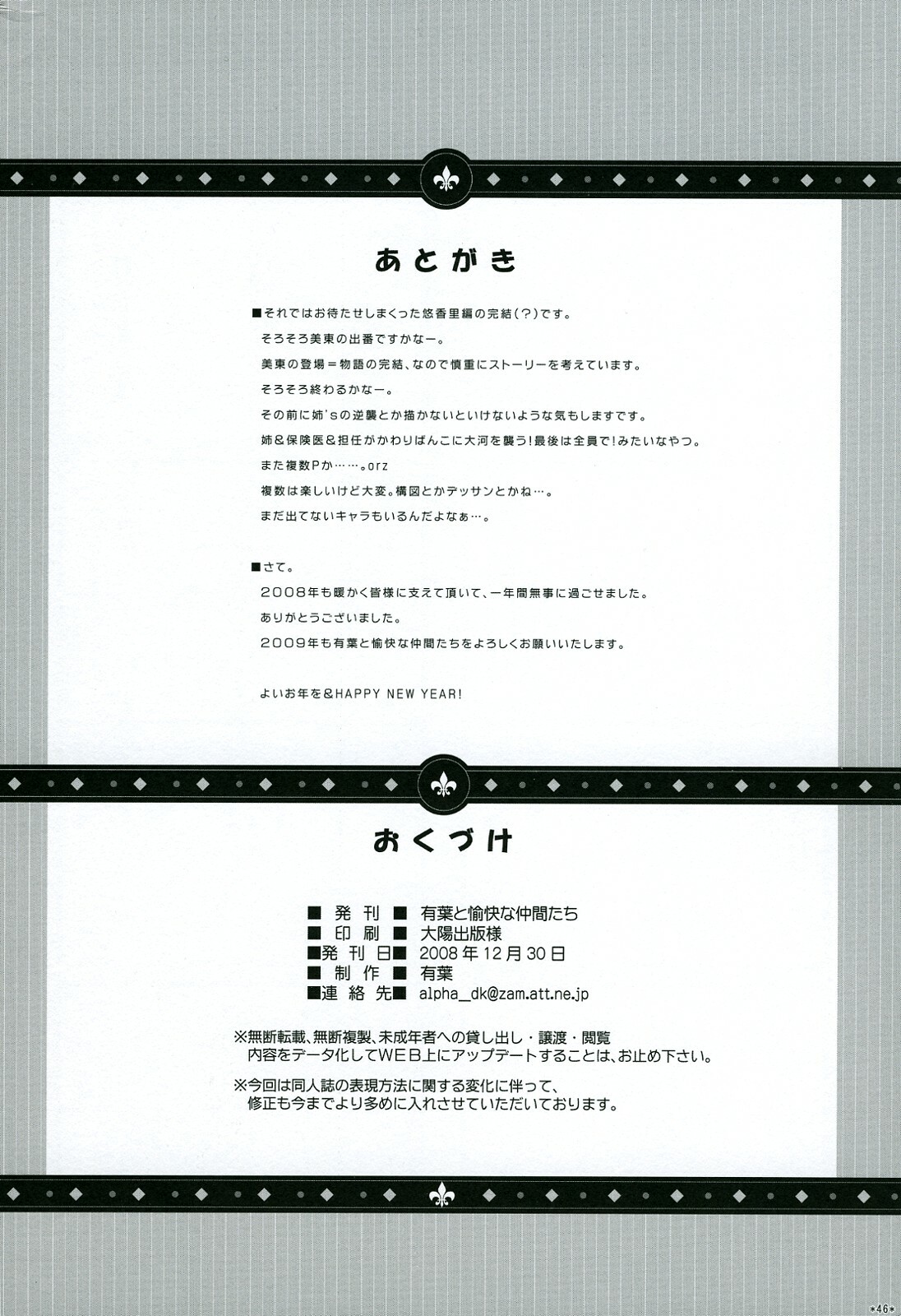 あとがき

■それではお待たせしまくった悠香里編の完結(?)です。
そろそろ美東の出番ですかなー。
美東の登場＝物語の完結、なので慎重にストーリーを考えています。
そろそろ終わるかなー。
その前に姉'sの逆襲とか描かないといけないような気もしますです。
姉＆保険医＆担任がかわりばんこに大河を襲う！最後は全員で！みたいなやつ。
また複数Pか……。orz
複数は楽しいけど大変。構図とかデッサンとかね…。
まだ出てないキャラもいるんだよなぁ…。

■さて。
2008年も暖かく皆様に支えて頂いて、一年間無事に過ごせました。
ありがとうございました。
2009年も有葉と愉快な仲間たちをよろしくお願いいたします。

よいお年を＆HAPPY NEW YEAR!

おくづけ

■ 発 刊 ■ 有葉と愉快な仲間たち
■ 印 刷 ■ 大陽出版様
■発 刊 日■ 2008年12月30日
■ 制 作 ■ 有葉
■連 絡 先■ alpha_dk@zam.att.ne.jp

※無断転載、無断複製、未成年者への貸し出し・譲渡・閲覧
内容をデータ化してWEB上にアップデートすることは、お止め下さい。

※今回は同人誌の表現方法に関する変化に伴って、
修正も今までより多めに入れさせていただいております。

*46*